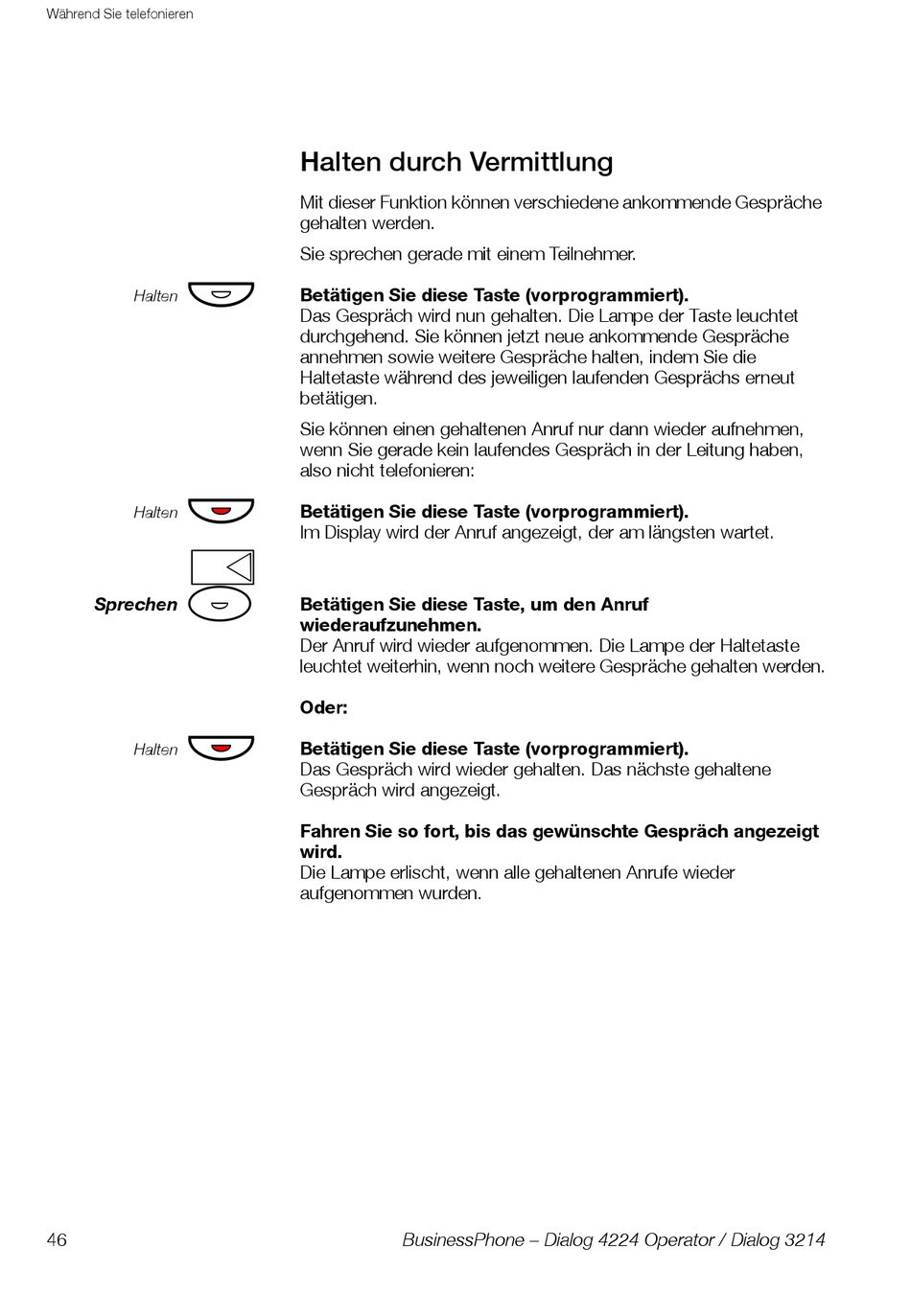 Während Sie telefonieren

Halten durch Vermittlung

Mit dieser Funktion können verschiedene ankommende Gespräche gehalten werden.

Sie sprechen gerade mit einem Teilnehmer.

Halten

Betätigen Sie diese Taste (vorprogrammiert).
Das Gespräch wird nun gehalten. Die Lampe der Taste leuchtet durchgehend. Sie können jetzt neue ankommende Gespräche annehmen sowie weitere Gespräche halten, indem Sie die Haltetaste während des jeweiligen laufenden Gesprächs erneut betätigen.

Sie können einen gehaltenen Anruf nur dann wieder aufnehmen, wenn Sie gerade kein laufendes Gespräch in der Leitung haben, also nicht telefonieren:

Halten

Betätigen Sie diese Taste (vorprogrammiert).
Im Display wird der Anruf angezeigt, der am längsten wartet.

Sprechen

Betätigen Sie diese Taste, um den Anruf wiederaufzunehmen.
Der Anruf wird wieder aufgenommen. Die Lampe der Haltetaste leuchtet weiterhin, wenn noch weitere Gespräche gehalten werden.

Oder:

Halten

Betätigen Sie diese Taste (vorprogrammiert).
Das Gespräch wird wieder gehalten. Das nächste gehaltene Gespräch wird angezeigt.

Fahren Sie so fort, bis das gewünschte Gespräch angezeigt wird.
Die Lampe erlischt, wenn alle gehaltenen Anrufe wieder aufgenommen wurden.

46

BusinessPhone – Dialog 4224 Operator / Dialog 3214